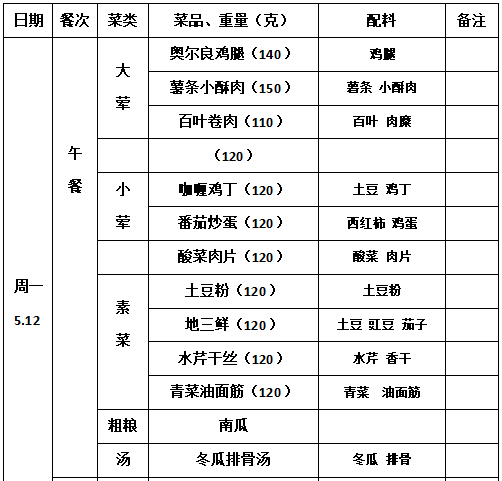 | 日期 | 餐次 | 菜类 | 菜品、重量（克） | 配料 | 备注 |
|---|---|---|---|---|---|
| 周一 5.12 | 午餐 | 大荤 | 奥尔良鸡腿（140） | 鸡腿 | |
| | | | 薯条小酥肉（150） | 薯条 小酥肉 | |
| | | | 百叶卷肉（110） | 百叶 肉糜 | |
| | | | （120） | | |
| | | 小荤 | 咖喱鸡丁（120） | 土豆 鸡丁 | |
| | | | 番茄炒蛋（120） | 西红柿 鸡蛋 | |
| | | | 酸菜肉片（120） | 酸菜 肉片 | |
| | | 素菜 | 土豆粉（120） | 土豆粉 | |
| | | | 地三鲜（120） | 土豆 豇豆 茄子 | |
| | | | 水芹干丝（120） | 水芹 香干 | |
| | | | 青菜油面筋（120） | 青菜 油面筋 | |
| | | 粗粮 | 南瓜 | | |
| | | 汤 | 冬瓜排骨汤 | 冬瓜 排骨 | |